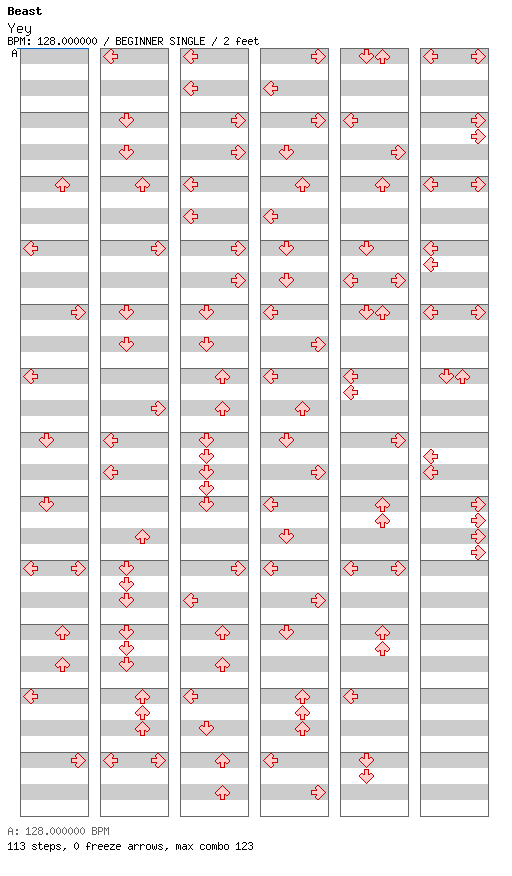 Beast
Yey
BPM: 128.000000 / BEGINNER SINGLE / 2 feet
A

A: 128.000000 BPM
113 steps, 0 freeze arrows, max combo 123